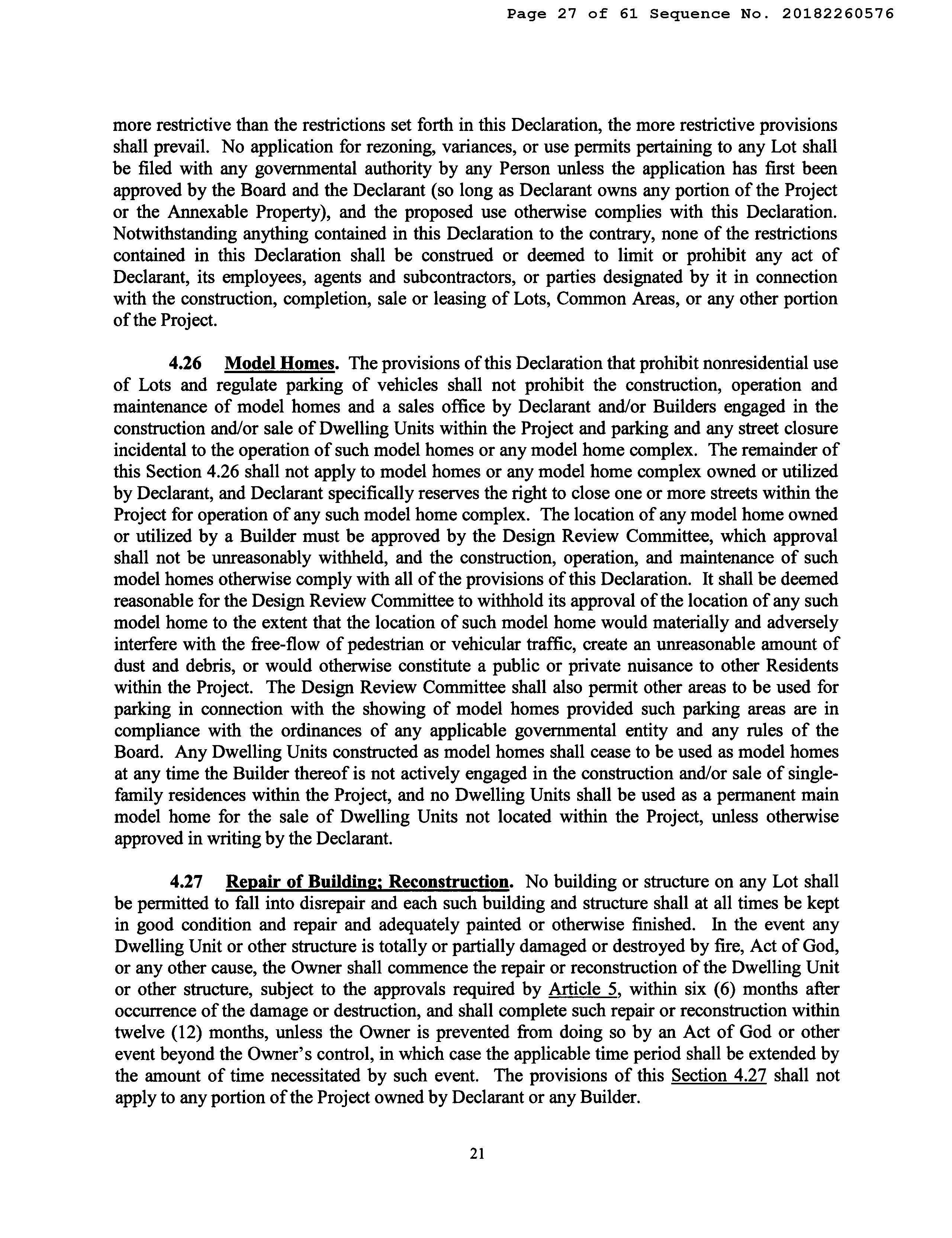 Page 27 of 61 Sequence No. 20182260576

more restrictive than the restrictions set forth in this Declaration, the more restrictive provisions shall prevail. No application for rezoning, variances, or use permits pertaining to any Lot shall be filed with any governmental authority by any Person unless the application has first been approved by the Board and the Declarant (so long as Declarant owns any portion of the Project or the Annexable Property), and the proposed use otherwise complies with this Declaration. Notwithstanding anything contained in this Declaration to the contrary, none of the restrictions contained in this Declaration shall be construed or deemed to limit or prohibit any act of Declarant, its employees, agents and subcontractors, or parties designated by it in connection with the construction, completion, sale or leasing of Lots, Common Areas, or any other portion of the Project.

4.26 Model Homes. The provisions of this Declaration that prohibit nonresidential use of Lots and regulate parking of vehicles shall not prohibit the construction, operation and maintenance of model homes and a sales office by Declarant and/or Builders engaged in the construction and/or sale of Dwelling Units within the Project and parking and any street closure incidental to the operation of such model homes or any model home complex. The remainder of this Section 4.26 shall not apply to model homes or any model home complex owned or utilized by Declarant, and Declarant specifically reserves the right to close one or more streets within the Project for operation of any such model home complex. The location of any model home owned or utilized by a Builder must be approved by the Design Review Committee, which approval shall not be unreasonably withheld, and the construction, operation, and maintenance of such model homes otherwise comply with all of the provisions of this Declaration. It shall be deemed reasonable for the Design Review Committee to withhold its approval of the location of any such model home to the extent that the location of such model home would materially and adversely interfere with the free-flow of pedestrian or vehicular traffic, create an unreasonable amount of dust and debris, or would otherwise constitute a public or private nuisance to other Residents within the Project. The Design Review Committee shall also permit other areas to be used for parking in connection with the showing of model homes provided such parking areas are in compliance with the ordinances of any applicable governmental entity and any rules of the Board. Any Dwelling Units constructed as model homes shall cease to be used as model homes at any time the Builder thereof is not actively engaged in the construction and/or sale of single-family residences within the Project, and no Dwelling Units shall be used as a permanent main model home for the sale of Dwelling Units not located within the Project, unless otherwise approved in writing by the Declarant.

4.27 Repair of Building; Reconstruction. No building or structure on any Lot shall be permitted to fall into disrepair and each such building and structure shall at all times be kept in good condition and repair and adequately painted or otherwise finished. In the event any Dwelling Unit or other structure is totally or partially damaged or destroyed by fire, Act of God, or any other cause, the Owner shall commence the repair or reconstruction of the Dwelling Unit or other structure, subject to the approvals required by Article 5, within six (6) months after occurrence of the damage or destruction, and shall complete such repair or reconstruction within twelve (12) months, unless the Owner is prevented from doing so by an Act of God or other event beyond the Owner's control, in which case the applicable time period shall be extended by the amount of time necessitated by such event. The provisions of this Section 4.27 shall not apply to any portion of the Project owned by Declarant or any Builder.

21